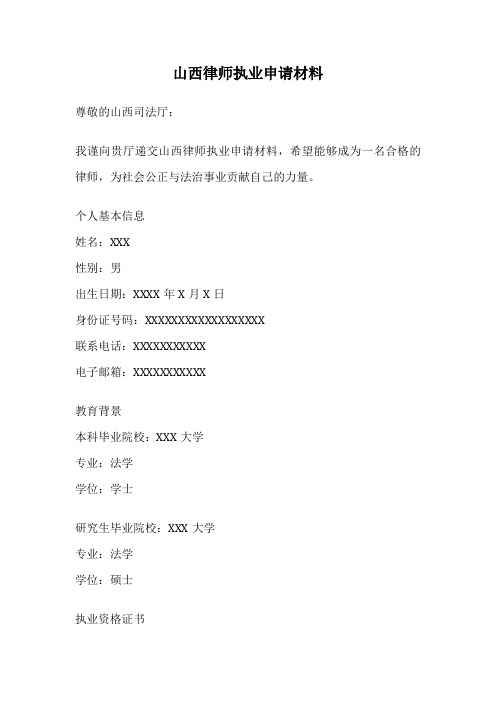 山西律师执业申请材料

尊敬的山西司法厅：

我谨向贵厅递交山西律师执业申请材料，希望能够成为一名合格的律师，为社会公正与法治事业贡献自己的力量。

个人基本信息

姓名：XXX

性别：男

出生日期：XXXX 年 X 月 X 日

身份证号码：XXXXXXXXXXXXXXXXXX

联系电话：XXXXXXXXXXX

电子邮箱：XXXXXXXXXXX

教育背景

本科毕业院校：XXX 大学

专业：法学

学位：学士

研究生毕业院校：XXX 大学

专业：法学

学位：硕士

执业资格证书